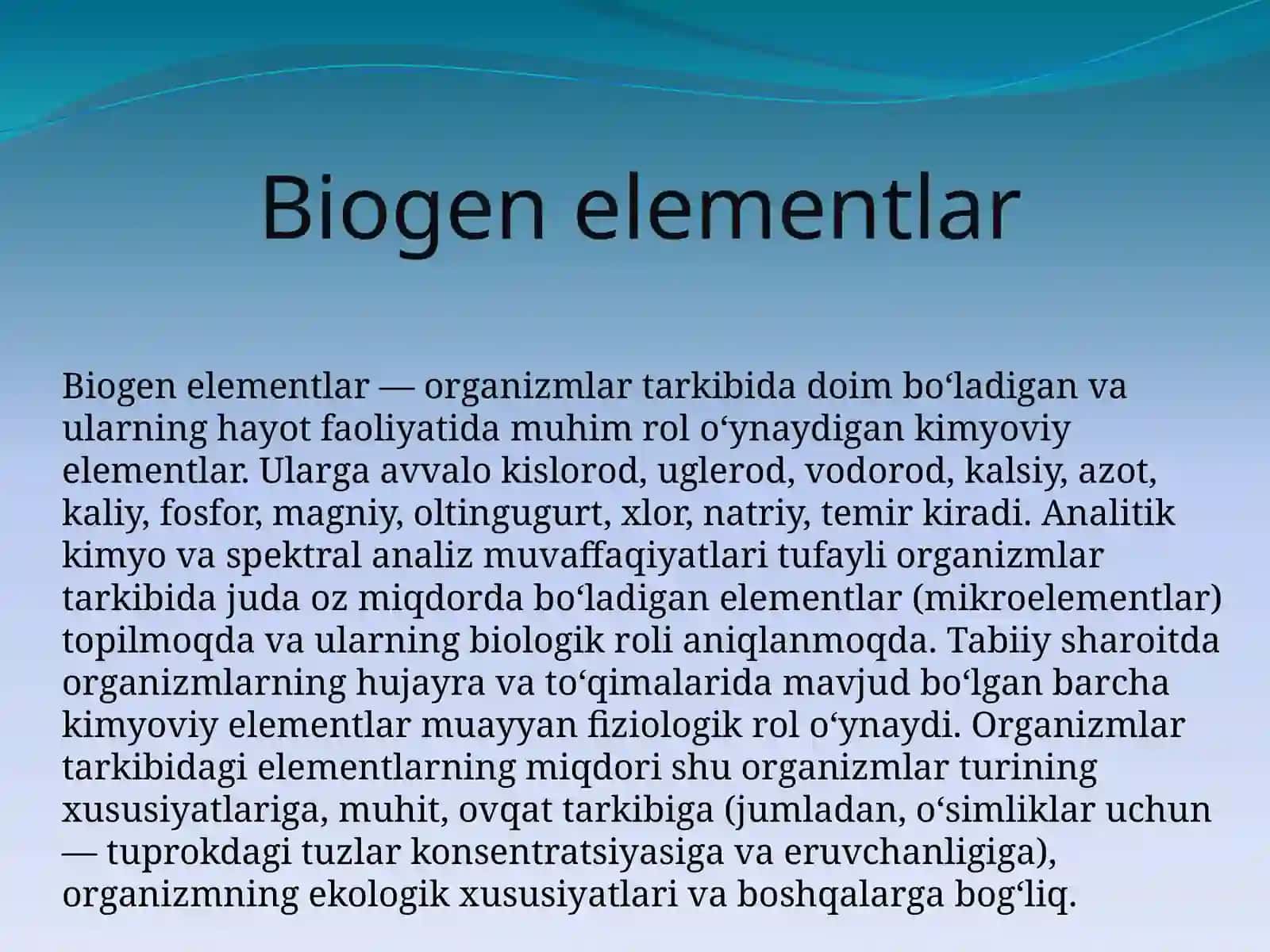 Biogen elementlar

Biogen elementlar — organizmlar tarkibida doim boʻladigan va ularning hayot faoliyatida muhim rol oʻynaydigan kimyoviy elementlar. Ularga avvalo kislorod, uglerod, vodorod, kalsiy, azot, kaliy, fosfor, magniy, oltingugurt, xlor, natriy, temir kiradi. Analitik kimyo va spektral analiz muvaffaqiyatlari tufayli organizmlar tarkibida juda oz miqdorda boʻladigan elementlar (mikroelementlar) topilmoqda va ularning biologik roli aniqlanmoqda. Tabiiy sharoitda organizmlarning hujayra va toʻqimalarida mavjud boʻlgan barcha kimyoviy elementlar muayyan fiziologik rol oʻynaydi. Organizmlar tarkibidagi elementlarning miqdori shu organizmlar turining xususiyatlariga, muhit, ovqat tarkibiga (jumladan, oʻsimliklar uchun — tuprokdagi tuzlar konsentratsiyasiga va eruvchanligiga), organizmning ekologik xususiyatlari va boshqalarga bogʻliq.